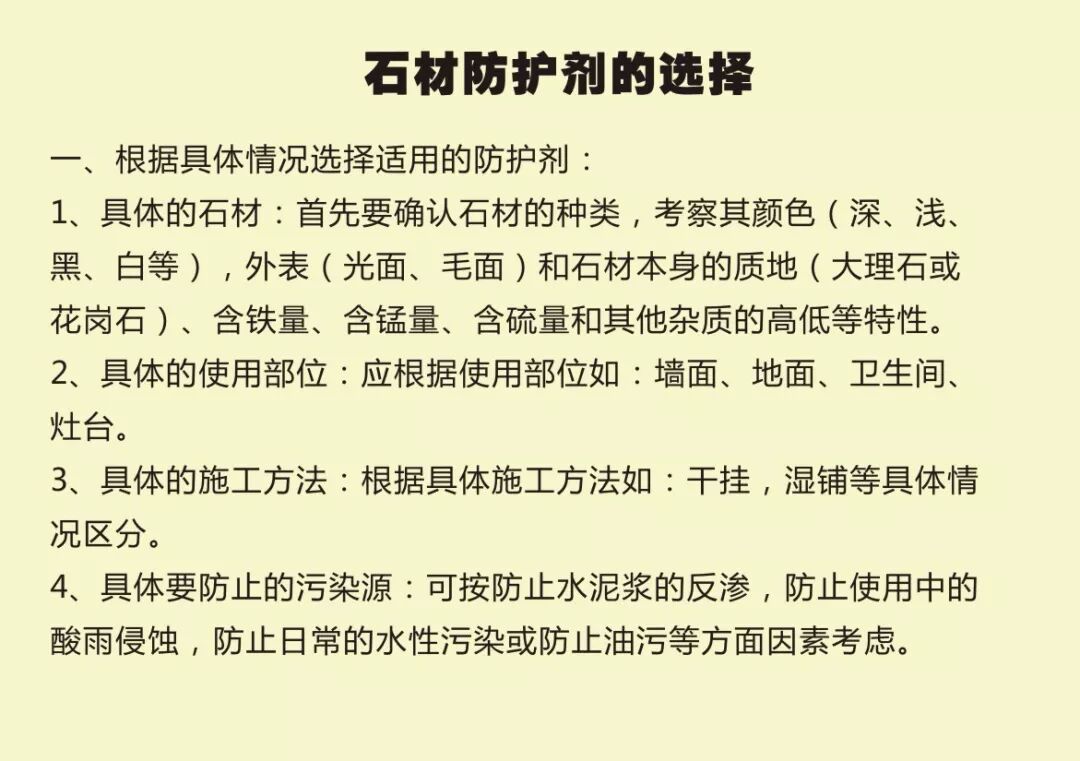 石材防护剂的选择

一、根据具体情况选择适用的防护剂：

1、具体的石材：首先要确认石材的种类，考察其颜色（深、浅、黑、白等），外表（光面、毛面）和石材本身的质地（大理石或花岗石）、含铁量、含锰量、含硫量和其他杂质的高低等特性。

2、具体的使用部位：应根据使用部位如：墙面、地面、卫生间、灶台。

3、具体的施工方法：根据具体施工方法如：干挂，湿铺等具体情况区分。

4、具体要防止的污染源：可按防止水泥浆的反渗，防止使用中的酸雨侵蚀，防止日常的水性污染或防止油污等方面因素考虑。